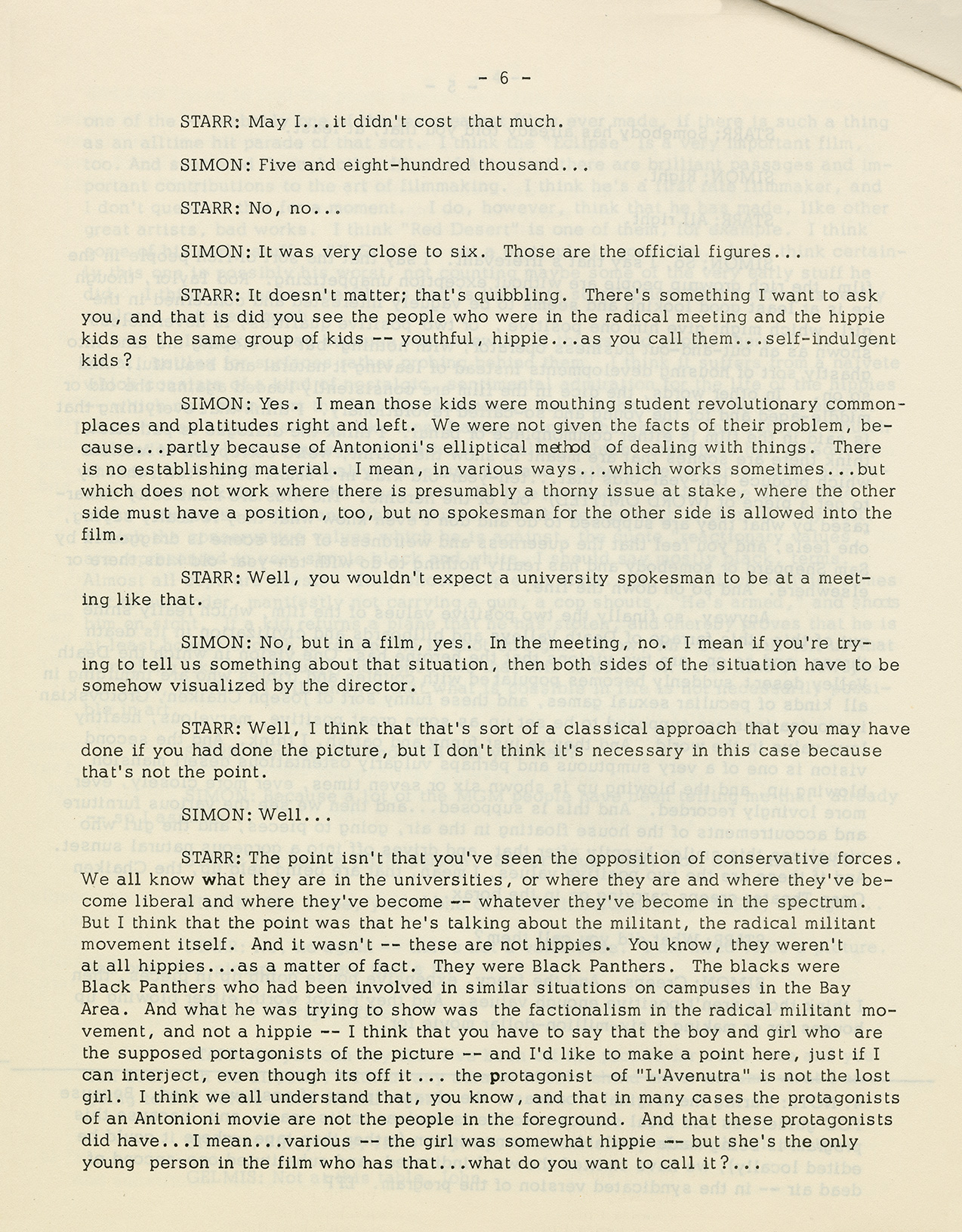 - 6 -

STARR: May I...it didn't cost that much.

SIMON: Five and eight-hundred thousand...

STARR: No, no...

SIMON: It was very close to six. Those are the official figures...

STARR: It doesn't matter; that's quibbling. There's something I want to ask you, and that is did you see the people who were in the radical meeting and the hippie kids as the same group of kids -- youthful, hippie...as you call them...self-indulgent kids?

SIMON: Yes. I mean those kids were mouthing student revolutionary commonplaces and platitudes right and left. We were not given the facts of their problem, because...partly because of Antonioni's elliptical method of dealing with things. There is no establishing material. I mean, in various ways...which works sometimes...but which does not work where there is presumably a thorny issue at stake, where the other side must have a position, too, but no spokesman for the other side is allowed into the film.

STARR: Well, you wouldn't expect a university spokesman to be at a meeting like that.

SIMON: No, but in a film, yes. In the meeting, no. I mean if you're trying to tell us something about that situation, then both sides of the situation have to be somehow visualized by the director.

STARR: Well, I think that that's sort of a classical approach that you may have done if you had done the picture, but I don't think it's necessary in this case because that's not the point.

SIMON: Well...

STARR: The point isn't that you've seen the opposition of conservative forces. We all know what they are in the universities, or where they are and where they've become liberal and where they've become -- whatever they've become in the spectrum. But I think that the point was that he's talking about the militant, the radical militant movement itself. And it wasn't -- these are not hippies. You know, they weren't at all hippies...as a matter of fact. They were Black Panthers. The blacks were Black Panthers who had been involved in similar situations on campuses in the Bay Area. And what he was trying to show was the factionalism in the radical militant movement, and not a hippie -- I think that you have to say that the boy and girl who are the supposed portagonists of the picture -- and I'd like to make a point here, just if I can interject, even though its off it ... the protagonist of "L'Avenutra" is not the lost girl. I think we all understand that, you know, and that in many cases the protagonists of an Antonioni movie are not the people in the foreground. And that these protagonists did have...I mean...various -- the girl was somewhat hippie -- but she's the only young person in the film who has that...what do you want to call it?...